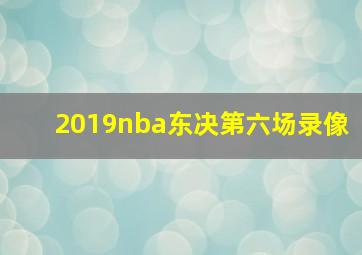 2019nba东决第六场录像